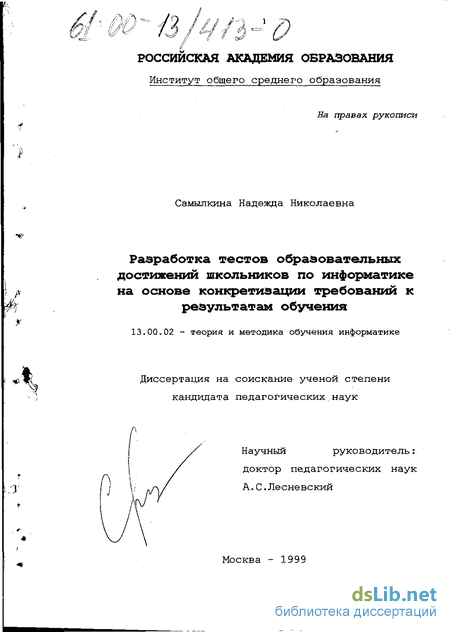 61:00-13/413-0

РОССИЙСКАЯ АКАДЕМИЯ ОБРАЗОВАНИЯ

Институт общего среднего образования

На правах рукописи

Самылкина Надежда Николаевна

Разработка тестов образовательных достижений школьников по информатике на основе конкретизации требований к результатам обучения

13.00.02 - теория и методика обучения информатике

Диссертация на соискание ученой степени кандидата педагогических наук

Научный руководитель: доктор педагогических наук А.С.Лесневский

Москва - 1999

dsLib.net
библиотека диссертаций